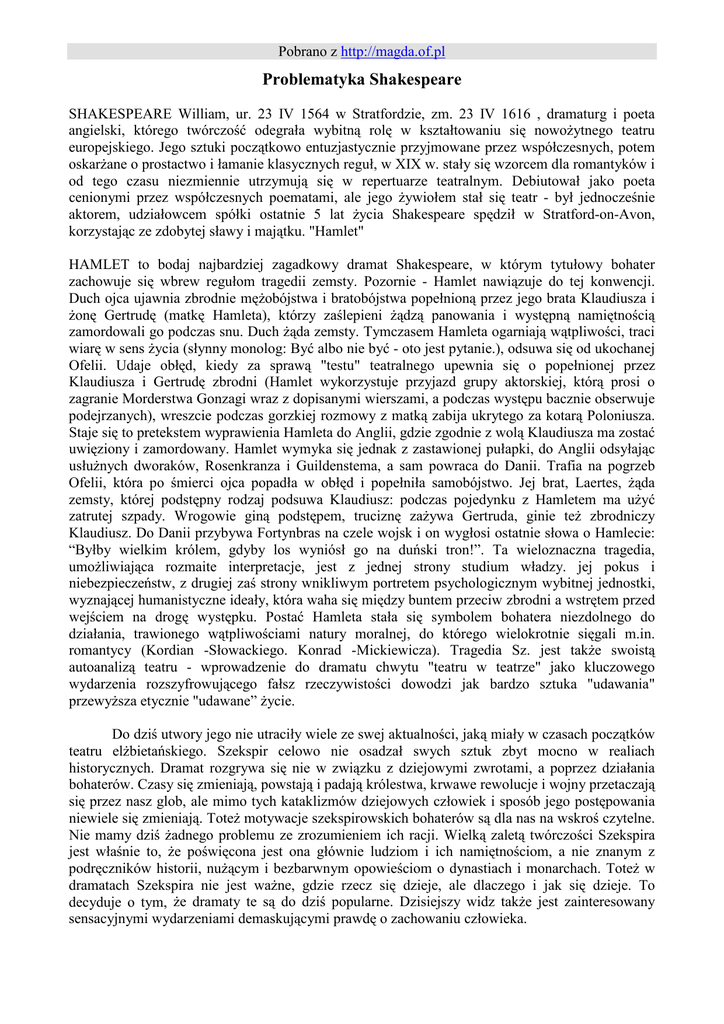 Pobrano z http://magda.of.pl

Problematyka Shakespeare

SHAKESPEARE William, ur. 23 IV 1564 w Stratfordzie, zm. 23 IV 1616 , dramaturg i poeta angielski, którego twórczość odegrała wybitną rolę w kształtowaniu się nowożytnego teatru europejskiego. Jego sztuki początkowo entuzjastycznie przyjmowane przez współczesnych, potem oskarżane o prostactwo i łamanie klasycznych reguł, w XIX w. stały się wzorcem dla romantyków i od tego czasu niezmiennie utrzymują się w repertuarze teatralnym. Debiutował jako poeta cenionymi przez współczesnych poematami, ale jego żywiołem stał się teatr - był jednocześnie aktorem, udziałowcem spółki ostatnie 5 lat życia Shakespeare spędził w Stratford-on-Avon, korzystając ze zdobytej sławy i majątku. "Hamlet"

HAMLET to bodaj najbardziej zagadkowy dramat Shakespeare, w którym tytułowy bohater zachowuje się wbrew regułom tragedii zemsty. Pozornie - Hamlet nawiązuje do tej konwencji. Duch ojca ujawnia zbrodnie mężobójstwa i bratobójstwa popełnioną przez jego brata Klaudiusza i żonę Gertrudę (matkę Hamleta), którzy zaślepieni żądzą panowania i występną namiętnością zamordowali go podczas snu. Duch żąda zemsty. Tymczasem Hamleta ogarniają wątpliwości, traci wiarę w sens życia (słynny monolog: Być albo nie być - oto jest pytanie.), odsuwa się od ukochanej Ofelii. Udaje obłęd, kiedy za sprawą "testu" teatralnego upewnia się o popełnionej przez Klaudiusza i Gertrudę zbrodni (Hamlet wykorzystuje przyjazd grupy aktorskiej, którą prosi o zagranie Morderstwa Gonzagi wraz z dopisanymi wierszami, a podczas występu bacznie obserwuje podejrzanych), wreszcie podczas gorzkiej rozmowy z matką zabija ukrytego za kotarą Poloniusza. Staje się to pretekstem wyprawienia Hamleta do Anglii, gdzie zgodnie z wolą Klaudiusza ma zostać uwięziony i zamordowany. Hamlet wymyka się jednak z zastawionej pułapki, do Anglii odsyłając usłużnych dworaków, Rosenkranza i Guildenstema, a sam powraca do Danii. Trafia na pogrzeb Ofelii, która po śmierci ojca popadła w obłęd i popełniła samobójstwo. Jej brat, Laertes, żąda zemsty, której podstępny rodzaj podsuwa Klaudiusz: podczas pojedynku z Hamletem ma użyć zatrutej szpady. Wrogowie giną podstępem, truciznę zażywa Gertruda, ginie też zbrodniczy Klaudiusz. Do Danii przybywa Fortynbras na czele wojsk i on wygłosi ostatnie słowa o Hamlecie: “Byłby wielkim królem, gdyby los wyniósł go na duński tron!”. Ta wieloznaczna tragedia, umożliwiająca rozmaite interpretacje, jest z jednej strony studium władzy. jej pokus i niebezpieczeństw, z drugiej zaś strony wnikliwym portretem psychologicznym wybitnej jednostki, wyznającej humanistyczne ideały, która waha się między buntem przeciw zbrodni a wstrętem przed wejściem na drogę występku. Postać Hamleta stała się symbolem bohatera niezdolnego do działania, trawionego wątpliwościami natury moralnej, do którego wielokrotnie sięgali m.in. romantycy (Kordian -Słowackiego. Konrad -Mickiewicza). Tragedia Sz. jest także swoistą autoanalizą teatru - wprowadzenie do dramatu chwytu "teatru w teatrze" jako kluczowego wydarzenia rozszyfrowującego fałsz rzeczywistości dowodzi jak bardzo sztuka "udawania" przewyższa etycznie "udawane” życie.

Do dziś utwory jego nie utraciły wiele ze swej aktualności, jaką miały w czasach początków teatru elżbietańskiego. Szekspir celowo nie osadzał swych sztuk zbyt mocno w realiach historycznych. Dramat rozgrywa się nie w związku z dziejowymi zwrotami, a poprzez działania bohaterów. Czasy się zmieniają, powstają i padają królestwa, krwawe rewolucje i wojny przetaczają się przez nasz glob, ale mimo tych kataklizmów dziejowych człowiek i sposób jego postępowania niewiele się zmieniają. Toteż motywacje szekspirowskich bohaterów są dla nas na wskroś czytelne. Nie mamy dziś żadnego problemu ze zrozumieniem ich racji. Wielką zaletą twórczości Szekspira jest właśnie to, że poświęcona jest ona głównie ludziom i ich namiętnościom, a nie znanym z podręczników historii, nużącym i bezbarwnym opowieściom o dynastiach i monarchach. Toteż w dramatach Szekspira nie jest ważne, gdzie rzecz się dzieje, ale dlaczego i jak się dzieje. To decyduje o tym, że dramaty te są do dziś popularne. Dzisiejszy widz także jest zainteresowany sensacyjnymi wydarzeniami demaskującymi prawdę o zachowaniu człowieka.